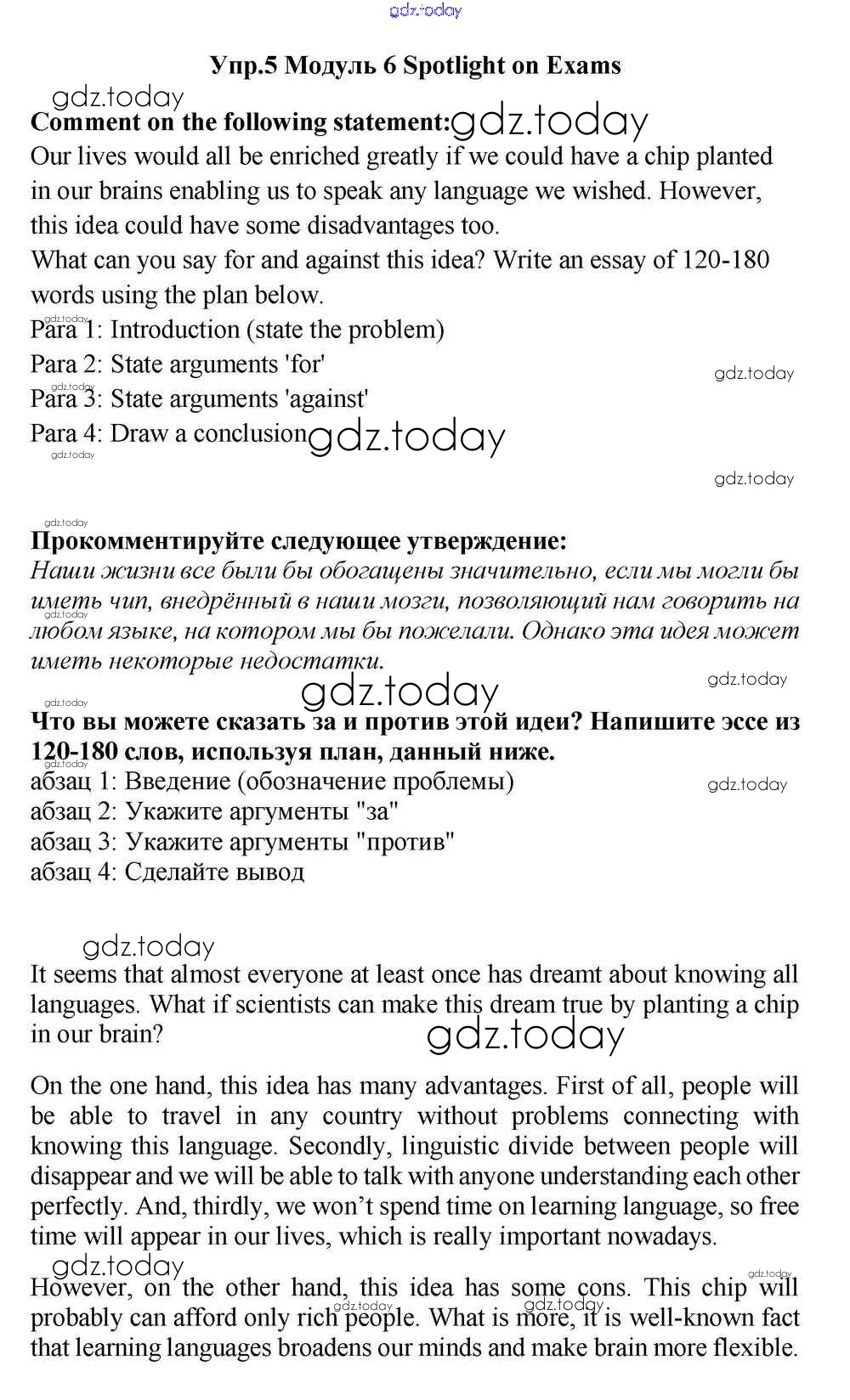 gdz.today

Упр.5 Модуль 6 Spotlight on Exams

gdz.today

Comment on the following statement: gdz.today

Our lives would all be enriched greatly if we could have a chip planted in our brains enabling us to speak any language we wished. However, this idea could have some disadvantages too.

What can you say for and against this idea? Write an essay of 120-180 words using the plan below.

gdz.today

Para 1: Introduction (state the problem)

Para 2: State arguments 'for'

gdz.today

gdz.today

Para 3: State arguments 'against'

Para 4: Draw a conclusion gdz.today

gdz.today

gdz.today

gdz.today

Прокомментируйте следующее утверждение:

Наши жизни все были бы обогащены значительно, если мы могли бы иметь чип, внедрённый в наши мозги, позволяющий нам говорить на любом языке, на котором мы бы пожелали. Однако эта идея может иметь некоторые недостатки.

gdz.today

gdz.today

gdz.today

gdz.today

Что вы можете сказать за и против этой идеи? Напишите эссе из 120-180 слов, используя план, данный ниже.

gdz.today

абзац 1: Введение (обозначение проблемы)

gdz.today

абзац 2: Укажите аргументы "за"

абзац 3: Укажите аргументы "против"

абзац 4: Сделайте вывод

gdz.today

It seems that almost everyone at least once has dreamt about knowing all languages. What if scientists can make this dream true by planting a chip in our brain?

gdz.today

On the one hand, this idea has many advantages. First of all, people will be able to travel in any country without problems connecting with knowing this language. Secondly, linguistic divide between people will disappear and we will be able to talk with anyone understanding each other perfectly. And, thirdly, we won't spend time on learning language, so free time will appear in our lives, which is really important nowadays.

gdz.today

gdz.today

However, on the other hand, this idea has some cons. This chip will probably can afford only rich people. What is more, it is well-known fact that learning languages broadens our minds and make brain more flexible.

gdz.today

gdz.today